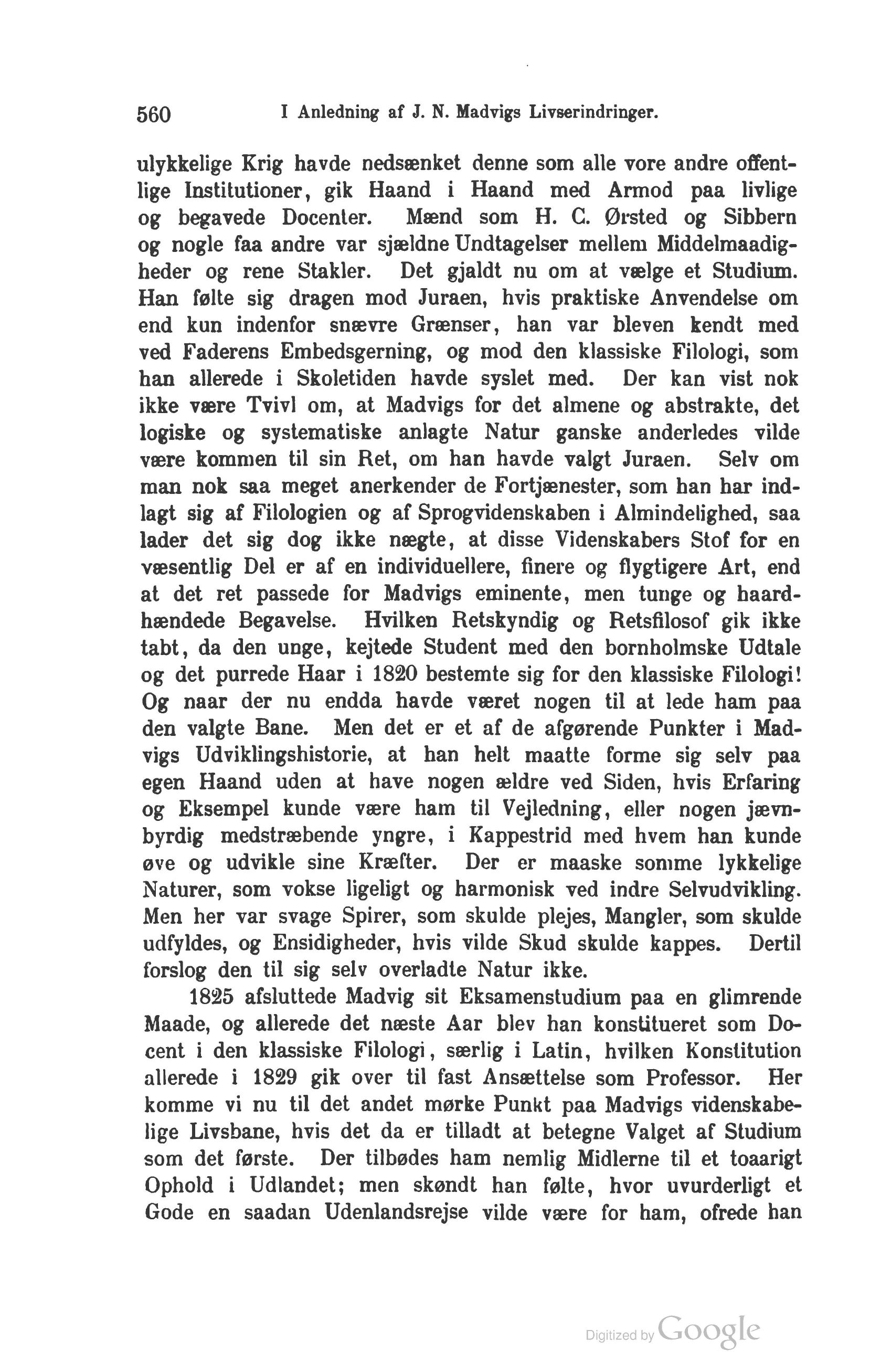 560 I Anledning af J. N. Madvigs Livserindringer.

ulykkelige Krig havde nedsænket denne som alle vore andre offentlige Institutioner, gik Haand i Haand med Armod paa livlige og begavede Docenter. Mænd som H. C. Ørsted og Sibbern og nogle faa andre var sjældne Undtagelser mellem Middelmaadigheder og rene Stakler. Det gjaldt nu om at vælge et Studium. Han følte sig dragen mod Juraen, hvis praktiske Anvendelse om end kun indenfor snævre Grænser, han var bleven kendt med ved Faderens Embedsgerning, og mod den klassiske Filologi, som han allerede i Skoletiden havde syslet med. Der kan vist nok ikke være Tvivl om, at Madvigs for det almene og abstrakte, det logiske og systematiske anlagte Natur ganske anderledes vilde være kommen til sin Ret, om han havde valgt Juraen. Selv om man nok saa meget anerkender de Fortjænester, som han har indlagt sig af Filologien og af Sprogvidenskaben i Almindelighed, saa lader det sig dog ikke nægte, at disse Videnskabers Stof for en væsentlig Del er af en individuellere, finere og flygtigere Art, end at det ret passede for Madvigs eminente, men tunge og haardhændede Begavelse. Hvilken Retskyndig og Retsfilosof gik ikke tabt, da den unge, kejtede Student med den bornholmske Udtale og det purrede Haar i 1820 bestemte sig for den klassiske Filologi! Og naar der nu endda havde været nogen til at lede ham paa den valgte Bane. Men det er et af de afgørende Punkter i Madvigs Udviklingshistorie, at han helt maatte forme sig selv paa egen Haand uden at have nogen ældre ved Siden, hvis Erfaring og Eksempel kunde være ham til Vejledning, eller nogen jævnbyrdig medstræbende yngre, i Kappestrid med hvem han kunde øve og udvikle sine Kræfter. Der er maaske somme lykkelige Naturer, som vokse ligeligt og harmonisk ved indre Selvudvikling. Men her var svage Spirer, som skulde plejes, Mangler, som skulde udfyldes, og Ensidigheder, hvis vilde Skud skulde kappes. Dertil forslog den til sig selv overladte Natur ikke.

1825 afsluttede Madvig sit Eksamenstudium paa en glimrende Maade, og allerede det næste Aar blev han konstitueret som Docent i den klassiske Filologi, særlig i Latin, hvilken Konstitution allerede i 1829 gik over til fast Ansættelse som Professor. Her komme vi nu til det andet mørke Punkt paa Madvigs videnskabelige Livsbane, hvis det da er tilladt at betegne Valget af Studium som det første. Der tilbødes ham nemlig Midlerne til et toaarigt Ophold i Udlandet; men skøndt han følte, hvor uvurderligt et Gode en saadan Udenlandsrejse vilde være for ham, ofrede han

Digitized by Google